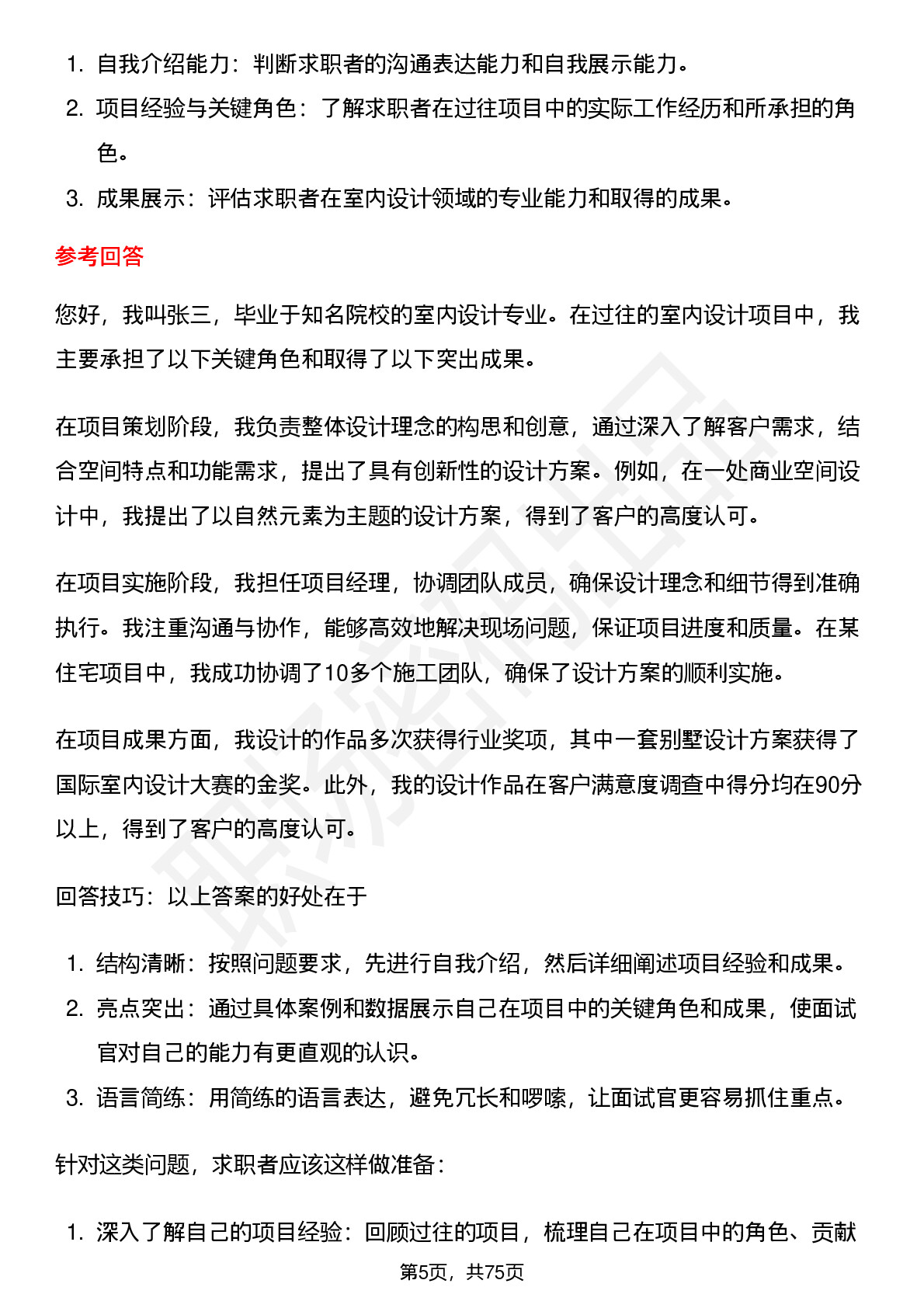 1. 自我介绍能力：判断求职者的沟通表达能力和自我展示能力。
2. 项目经验与关键角色：了解求职者在过往项目中的实际工作经历和所承担的角色。
3. 成果展示：评估求职者在室内设计领域的专业能力和取得的成果。

参考回答

您好，我叫张三，毕业于知名院校的室内设计专业。在过往的室内设计项目中，我主要承担了以下关键角色和取得了以下突出成果。

在项目策划阶段，我负责整体设计理念的构思和创意，通过深入了解客户需求，结合空间特点和功能需求，提出了具有创新性的设计方案。例如，在一处商业空间设计中，我提出了以自然元素为主题的设计方案，得到了客户的高度认可。

在项目实施阶段，我担任项目经理，协调团队成员，确保设计理念和细节得到准确执行。我注重沟通与协作，能够高效地解决现场问题，保证项目进度和质量。在某住宅项目中，我成功协调了10多个施工团队，确保了设计方案的顺利实施。

在项目成果方面，我设计的作品多次获得行业奖项，其中一套别墅设计方案获得了国际室内设计大赛的金奖。此外，我的设计作品在客户满意度调查中得分均在90分以上，得到了客户的高度认可。

回答技巧：以上答案的好处在于

1. 结构清晰：按照问题要求，先进行自我介绍，然后详细阐述项目经验和成果。
2. 亮点突出：通过具体案例和数据展示自己在项目中的关键角色和成果，使面试官对自己的能力有更直观的认识。
3. 语言简练：用简练的语言表达，避免冗长和啰嗦，让面试官更容易抓住重点。

针对这类问题，求职者应该这样做准备：

1. 深入了解自己的项目经验：回顾过往的项目，梳理自己在项目中的角色、贡献

第5页，共75页